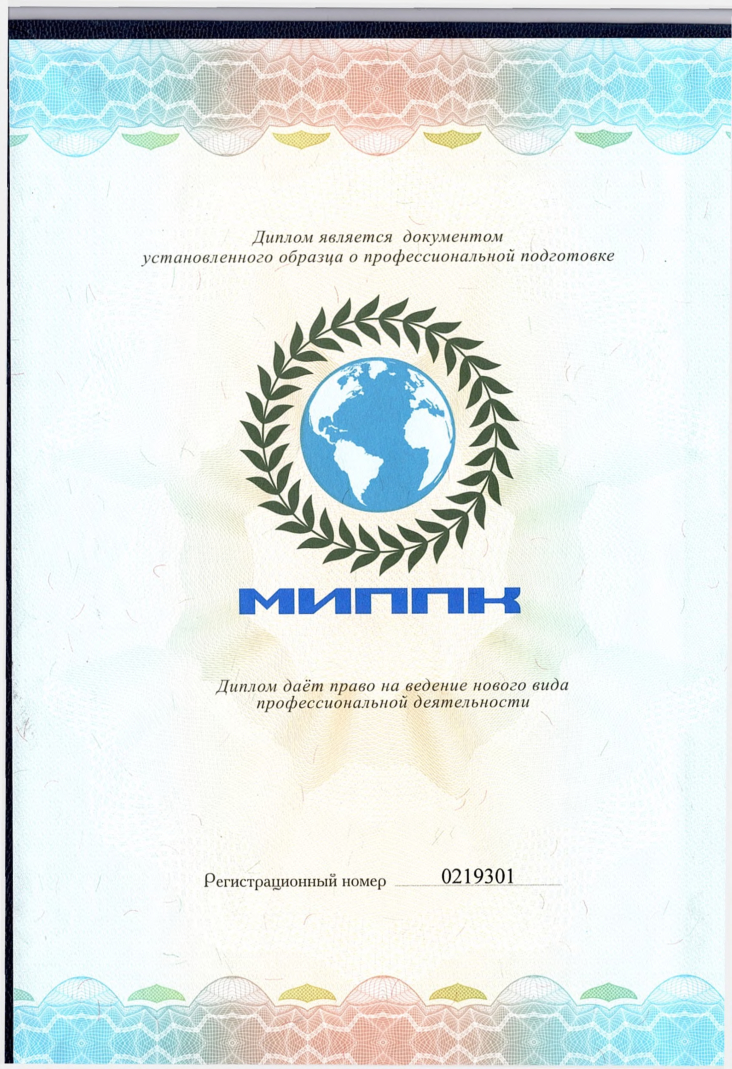 Диплом является документом установленного образца о профессиональной подготовке

МИППК

Диплом даёт право на ведение нового вида профессиональной деятельности

Регистрационный номер 0219301